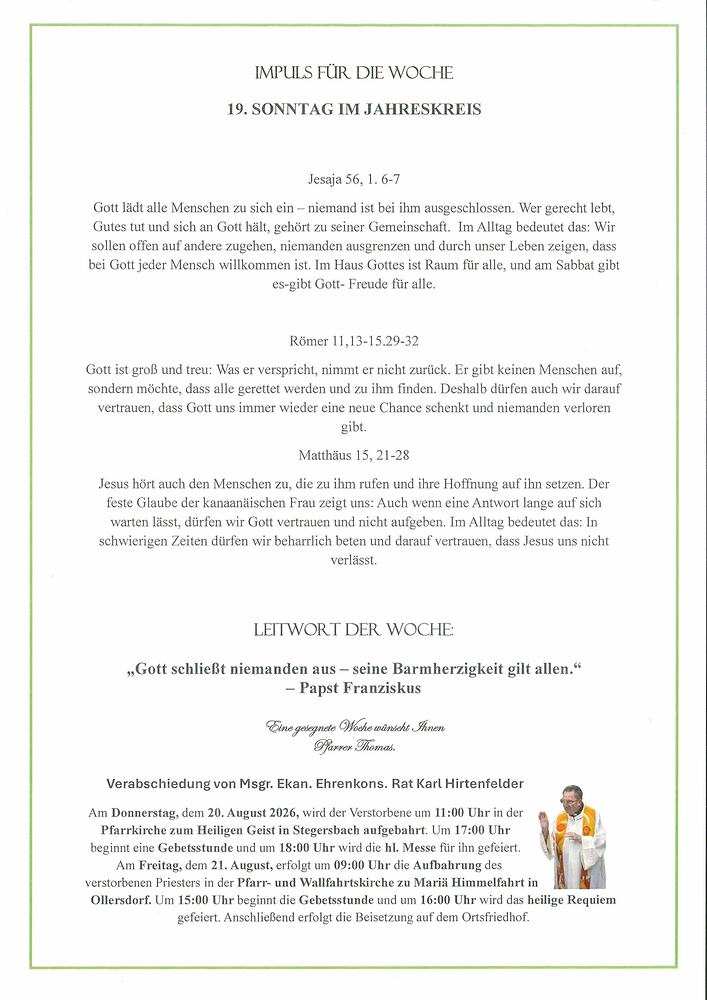 IMPULS FÜR DIE WOCHE

19. SONNTAG IM JAHRESKREIS

Jesaja 56, 1. 6-7

Gott lädt alle Menschen zu sich ein – niemand ist bei ihm ausgeschlossen. Wer gerecht lebt, Gutes tut und sich an Gott hält, gehört zu seiner Gemeinschaft. Im Alltag bedeutet das: Wir sollen offen auf andere zugehen, niemanden ausgrenzen und durch unser Leben zeigen, dass bei Gott jeder Mensch willkommen ist. Im Haus Gottes ist Raum für alle, und am Sabbat gibt es-gibt Gott- Freude für alle.

Römer 11,13-15.29-32

Gott ist groß und treu: Was er verspricht, nimmt er nicht zurück. Er gibt keinen Menschen auf, sondern möchte, dass alle gerettet werden und zu ihm finden. Deshalb dürfen auch wir darauf vertrauen, dass Gott uns immer wieder eine neue Chance schenkt und niemanden verloren gibt.

Matthäus 15, 21-28

Jesus hört auch den Menschen zu, die zu ihm rufen und ihre Hoffnung auf ihn setzen. Der feste Glaube der kanaanäischen Frau zeigt uns: Auch wenn eine Antwort lange auf sich warten lässt, dürfen wir Gott vertrauen und nicht aufgeben. Im Alltag bedeutet das: In schwierigen Zeiten dürfen wir beharrlich beten und darauf vertrauen, dass Jesus uns nicht verlässt.

LEITWORT DER WOCHE:

„Gott schließt niemanden aus – seine Barmherzigkeit gilt allen."
– Papst Franziskus

Eine gesegnete Woche wünscht Ihnen
Pfarrer Thomas.

Verabschiedung von Msgr. Ekan. Ehrenkons. Rat Karl Hirtenfelder

Am Donnerstag, dem 20. August 2026, wird der Verstorbene um 11:00 Uhr in der Pfarrkirche zum Heiligen Geist in Stegersbach aufgebahrt. Um 17:00 Uhr beginnt eine Gebetsstunde und um 18:00 Uhr wird die hl. Messe für ihn gefeiert. Am Freitag, dem 21. August, erfolgt um 09:00 Uhr die Aufbahrung des verstorbenen Priesters in der Pfarr- und Wallfahrtskirche zu Mariä Himmelfahrt in Ollersdorf. Um 15:00 Uhr beginnt die Gebetsstunde und um 16:00 Uhr wird das heilige Requiem gefeiert. Anschließend erfolgt die Beisetzung auf dem Ortsfriedhof.